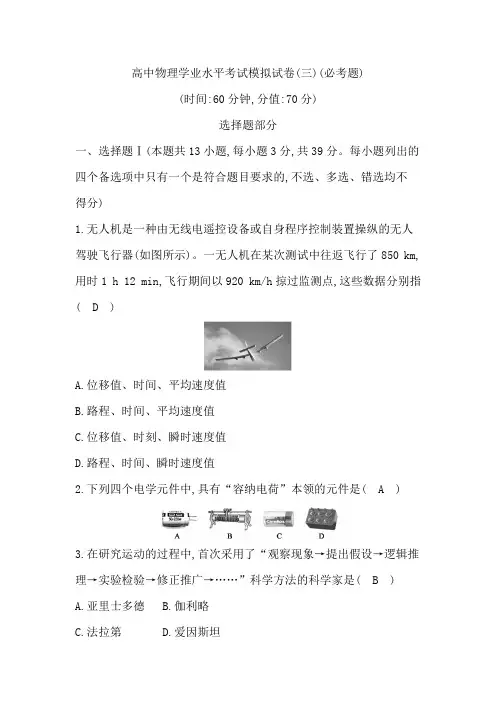 高中物理学业水平考试模拟试卷(三)(必考题)

(时间:60 分钟,分值:70 分)

选择题部分

一、选择题Ⅰ(本题共 13 小题,每小题 3 分,共 39 分。每小题列出的四个备选项中只有一个是符合题目要求的,不选、多选、错选均不得分)

1.无人机是一种由无线电遥控设备或自身程序控制装置操纵的无人驾驶飞行器(如图所示)。一无人机在某次测试中往返飞行了 850 km,用时 1 h 12 min,飞行期间以 920 km/h 掠过监测点,这些数据分别指( D )

A.位移值、时间、平均速度值

B.路程、时间、平均速度值

C.位移值、时刻、瞬时速度值

D.路程、时间、瞬时速度值

2.下列四个电学元件中,具有“容纳电荷”本领的元件是( A )

A B C D

3.在研究运动的过程中,首次采用了“观察现象→提出假设→逻辑推理→实验检验→修正推广→……”科学方法的科学家是( B )

A.亚里士多德 B.伽利略

C.法拉第 D.爱因斯坦